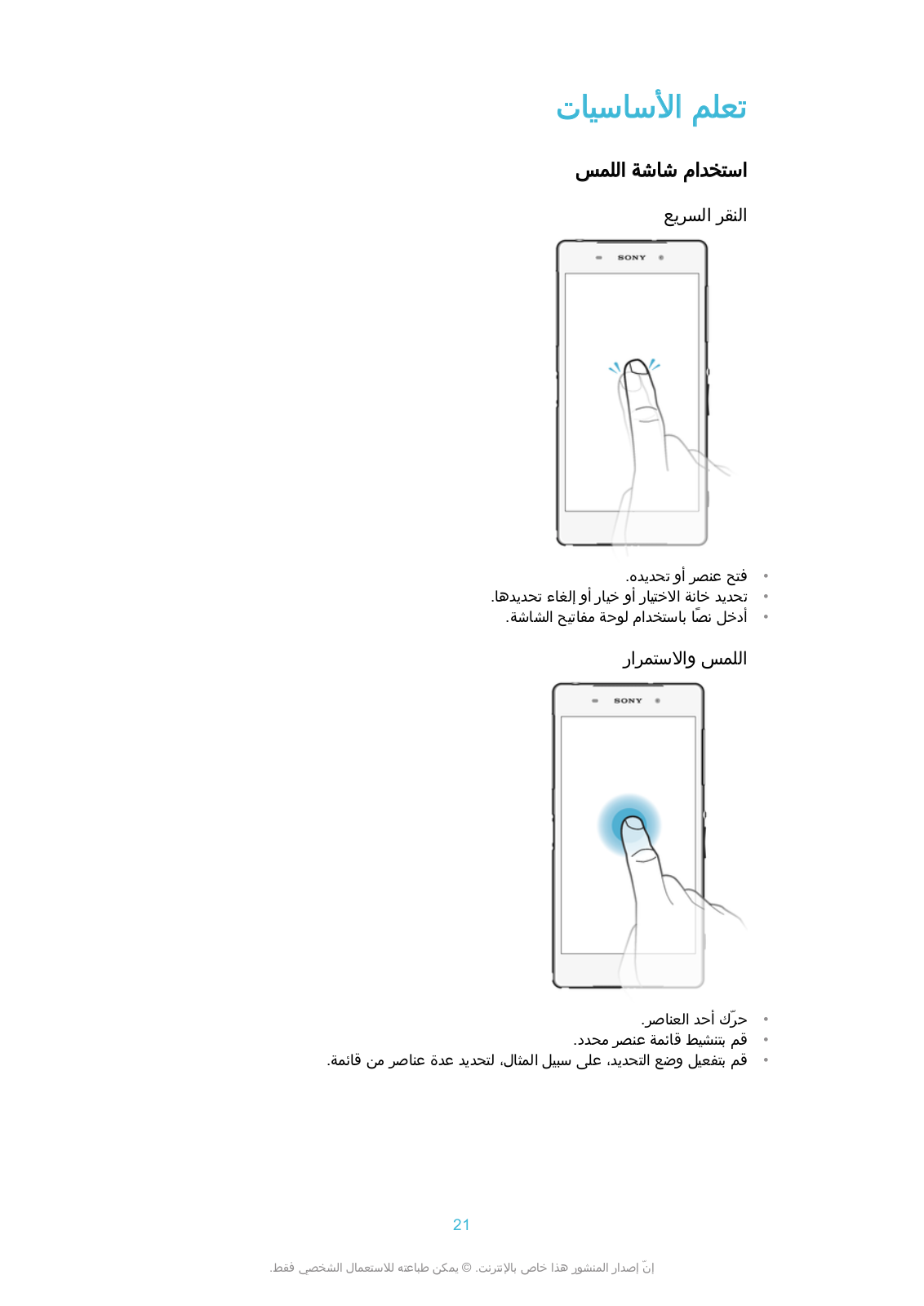 تعلم الأساسيات

استخدام شاشة اللمس

النقر السريع

SONY

• فتح عنصر أو تحديده.
• تحديد خانة الاختيار أو خيار أو إلغاء تحديدها.
• أدخل نصًا باستخدام لوحة مفاتيح الشاشة.

اللمس والاستمرار

SONY

• حرّك أحد العناصر.
• قم بتنشيط قائمة عنصر محدد.
• قم بتفعيل وضع التحديد، على سبيل المثال، لتحديد عدة عناصر من قائمة.

21

إنّ إصدار المنشور هذا خاص بالإنترنت. © يمكن طباعته للاستعمال الشخصي فقط.